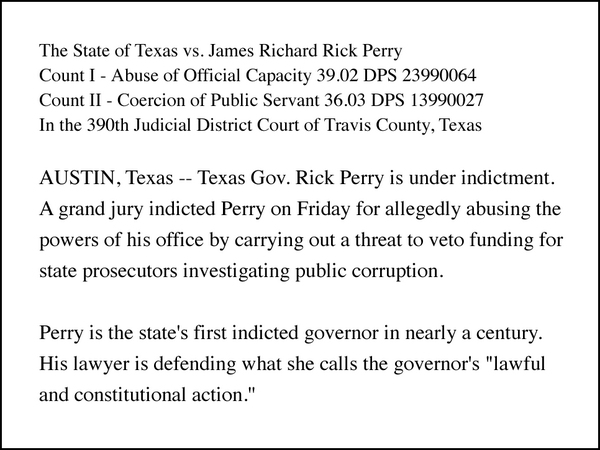 The State of Texas vs. James Richard Rick Perry
Count I - Abuse of Official Capacity 39.02 DPS 23990064
Count II - Coercion of Public Servant 36.03 DPS 13990027
In the 390th Judicial District Court of Travis County, Texas

AUSTIN, Texas -- Texas Gov. Rick Perry is under indictment. A grand jury indicted Perry on Friday for allegedly abusing the powers of his office by carrying out a threat to veto funding for state prosecutors investigating public corruption.

Perry is the state's first indicted governor in nearly a century. His lawyer is defending what she calls the governor's "lawful and constitutional action."